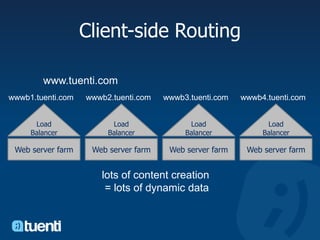 Client-side Routing

www.tuenti.com

wwwb1.tuenti.com

Load Balancer

Web server farm

wwwb2.tuenti.com

Load Balancer

Web server farm

wwwb3.tuenti.com

Load Balancer

Web server farm

wwwb4.tuenti.com

Load Balancer

Web server farm

lots of content creation
= lots of dynamic data

tuenti